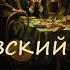 вский